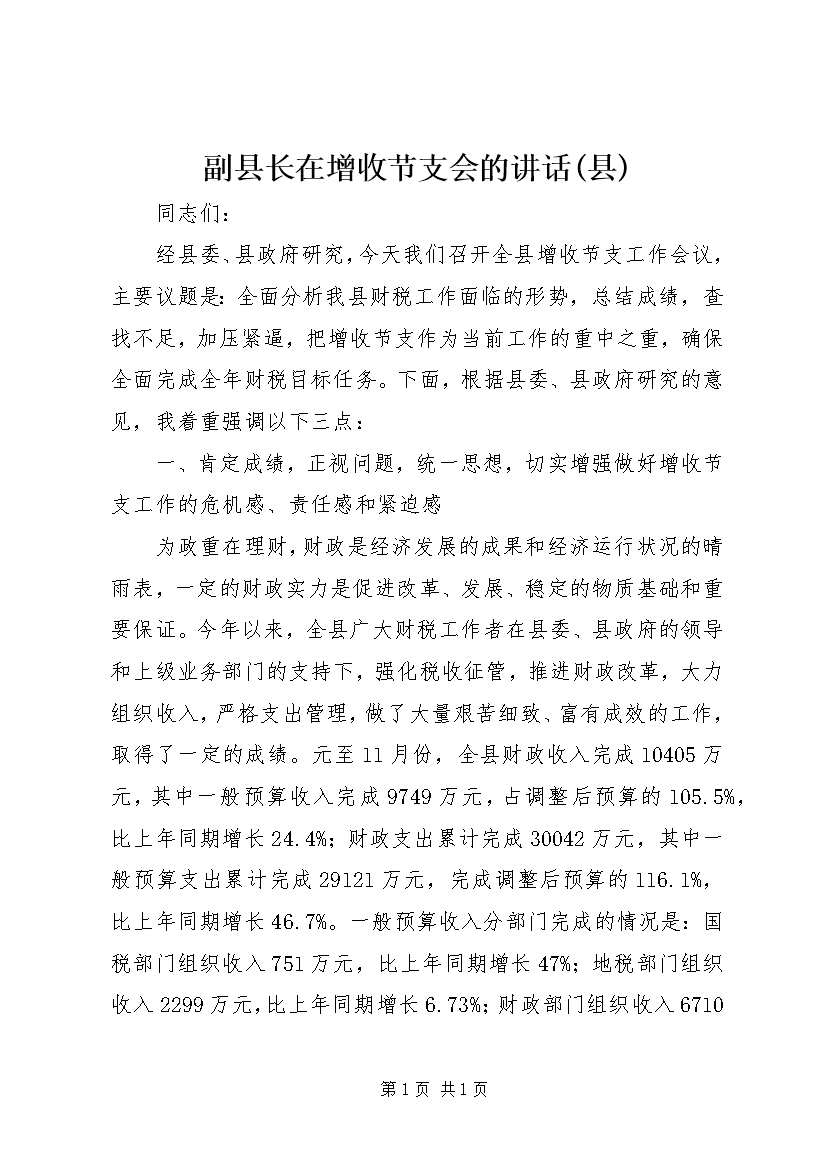 副县长在增收节支会的讲话(县)

同志们：

经县委、县政府研究，今天我们召开全县增收节支工作会议，主要议题是：全面分析我县财税工作面临的形势，总结成绩，查找不足，加压紧逼，把增收节支作为当前工作的重中之重，确保全面完成全年财税目标任务。下面，根据县委、县政府研究的意见，我着重强调以下三点：

一、肯定成绩，正视问题，统一思想，切实增强做好增收节支工作的危机感、责任感和紧迫感

为政重在理财，财政是经济发展的成果和经济运行状况的晴雨表，一定的财政实力是促进改革、发展、稳定的物质基础和重要保证。今年以来，全县广大财税工作者在县委、县政府的领导和上级业务部门的支持下，强化税收征管，推进财政改革，大力组织收入，严格支出管理，做了大量艰苦细致、富有成效的工作，取得了一定的成绩。元至11月份，全县财政收入完成10405万元，其中一般预算收入完成9749万元，占调整后预算的105.5%，比上年同期增长24.4%；财政支出累计完成30042万元，其中一般预算支出累计完成29121万元，完成调整后预算的116.1%，比上年同期增长46.7%。一般预算收入分部门完成的情况是：国税部门组织收入751万元，比上年同期增长47%；地税部门组织收入2299万元，比上年同期增长6.73%；财政部门组织收入6710

第1页 共1页